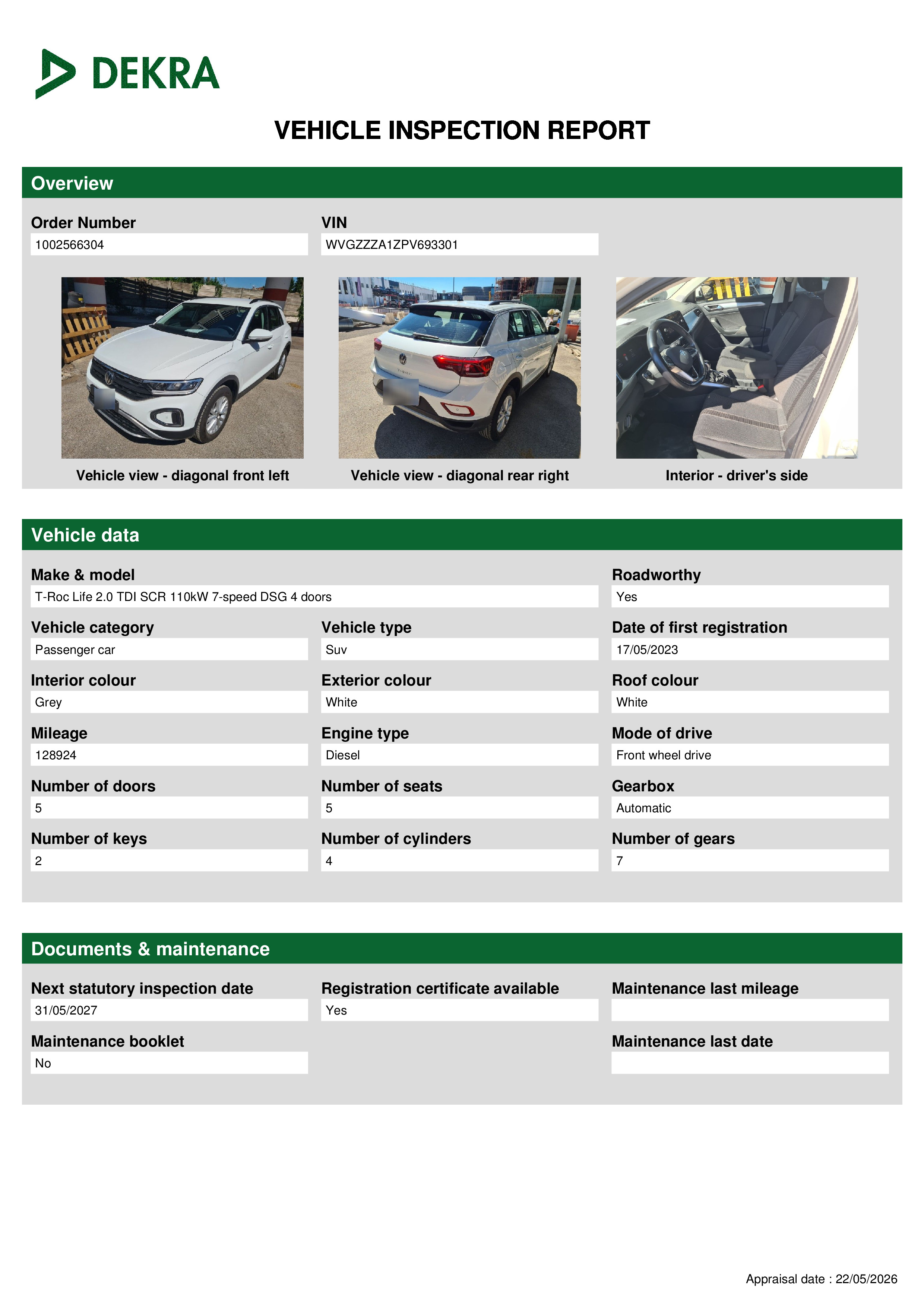 DEKRA

VEHICLE INSPECTION REPORT

Overview

Order Number
1002566304

VIN
WVGZZZA1ZPV693301

Vehicle view - diagonal front left

Vehicle view - diagonal rear right

Interior - driver's side

Vehicle data

Make & model
T-Roc Life 2.0 TDI SCR 110kW 7-speed DSG 4 doors

Roadworthy
Yes

Vehicle category
Passenger car

Vehicle type
Suv

Date of first registration
17/05/2023

Interior colour
Grey

Exterior colour
White

Roof colour
White

Mileage
128924

Engine type
Diesel

Mode of drive
Front wheel drive

Number of doors
5

Number of seats
5

Gearbox
Automatic

Number of keys
2

Number of cylinders
4

Number of gears
7

Documents & maintenance

Next statutory inspection date
31/05/2027

Registration certificate available
Yes

Maintenance last mileage

Maintenance booklet
No

Maintenance last date

Appraisal date : 22/05/2026